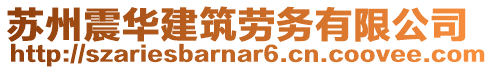 苏州震华建筑劳务有限公司
http://szariesbarnar6.cn.coovee.com